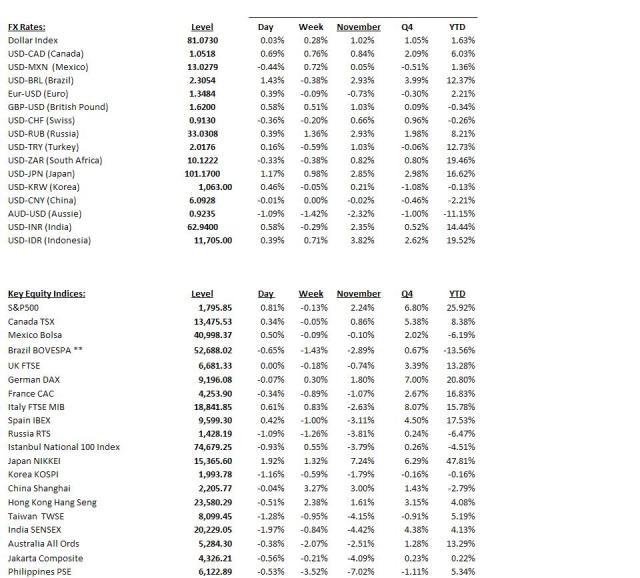 | FX Rates: | Level | Day | Week | November | Q4 | YTD |
|---|---|---|---|---|---|---|
| Dollar Index | 81.0730 | 0.03% | 0.28% | 1.02% | 1.05% | 1.63% |
| USD-CAD (Canada) | 1.0518 | 0.69% | 0.76% | 0.84% | 2.09% | 6.03% |
| USD-MXN (Mexico) | 13.0279 | -0.44% | 0.72% | 0.05% | -0.51% | 1.36% |
| USD-BRL (Brazil) | 2.3054 | 1.43% | -0.38% | 2.93% | 3.99% | 12.37% |
| Eur-USD (Euro) | 1.3484 | 0.39% | -0.09% | -0.73% | -0.30% | 2.21% |
| GBP-USD (British Pound) | 1.6200 | 0.58% | 0.51% | 1.03% | 0.09% | -0.34% |
| USD-CHF (Swiss) | 0.9130 | -0.36% | -0.20% | 0.66% | 0.96% | -0.26% |
| USD-RUB (Russia) | 33.0308 | 0.39% | 1.36% | 2.93% | 1.98% | 8.21% |
| USD-TRY (Turkey) | 2.0176 | 0.16% | -0.59% | 1.03% | -0.06% | 12.73% |
| USD-ZAR (South Africa) | 10.1222 | -0.33% | -0.38% | 0.82% | 0.80% | 19.46% |
| USD-JPN (Japan) | 101.1700 | 1.17% | 0.98% | 2.85% | 2.98% | 16.62% |
| USD-KRW (Korea) | 1,063.00 | 0.46% | -0.05% | 0.21% | -1.08% | -0.13% |
| USD-CNY (China) | 6.0928 | -0.01% | 0.00% | -0.02% | -0.46% | -2.21% |
| AUD-USD (Aussie) | 0.9235 | -1.09% | -1.42% | -2.32% | -1.00% | -11.15% |
| USD-INR (India) | 62.9400 | 0.58% | -0.29% | 2.35% | 0.52% | 14.44% |
| USD-IDR (Indonesia) | 11,705.00 | 0.39% | 0.71% | 3.82% | 2.62% | 19.52% |

| Key Equity Indices: | Level | Day | Week | November | Q4 | YTD |
|---|---|---|---|---|---|---|
| S&P500 | 1,795.85 | 0.81% | -0.13% | 2.24% | 6.80% | 25.92% |
| Canada TSX | 13,475.53 | 0.34% | -0.05% | 0.86% | 5.38% | 8.38% |
| Mexico Bolsa | 40,998.37 | 0.50% | -0.09% | -0.10% | 2.02% | -6.19% |
| Brazil BOVESPA ** | 52,688.02 | -0.65% | -1.43% | -2.89% | 0.67% | -13.56% |
| UK FTSE | 6,681.33 | 0.00% | -0.18% | -0.74% | 3.39% | 13.28% |
| German DAX | 9,196.08 | -0.07% | 0.30% | 1.80% | 7.00% | 20.80% |
| France CAC | 4,253.90 | -0.34% | -0.89% | -1.07% | 2.67% | 16.83% |
| Italy FTSE MIB | 18,841.85 | 0.61% | 0.83% | -2.63% | 8.07% | 15.78% |
| Spain IBEX | 9,599.30 | 0.42% | -1.00% | -3.11% | 4.50% | 17.53% |
| Russia RTS | 1,428.19 | -1.09% | -1.26% | -3.81% | 0.24% | -6.47% |
| Istanbul National 100 Index | 74,679.25 | -0.93% | 0.55% | -3.79% | 0.26% | -4.51% |
| Japan NIKKEI | 15,365.60 | 1.92% | 1.32% | 7.24% | 6.29% | 47.81% |
| Korea KOSPI | 1,993.78 | -1.16% | -0.59% | -1.79% | -0.16% | -0.16% |
| China Shanghai | 2,205.77 | -0.04% | 3.27% | 3.00% | 1.43% | -2.79% |
| Hong Kong Hang Seng | 23,580.29 | -0.51% | 2.38% | 1.61% | 3.15% | 4.08% |
| Taiwan TWSE | 8,099.45 | -1.28% | -0.95% | -4.15% | -0.91% | 5.19% |
| India SENSEX | 20,229.05 | -1.97% | -0.84% | -4.42% | 4.38% | 4.13% |
| Australia All Ords | 5,284.30 | -0.38% | -2.07% | -2.51% | 1.28% | 13.29% |
| Jakarta Composite | 4,326.21 | -0.56% | -0.21% | -4.09% | 0.23% | 0.22% |
| Philippines PSE | 6,122.89 | -0.53% | -3.52% | -7.02% | -1.11% | 5.34% |